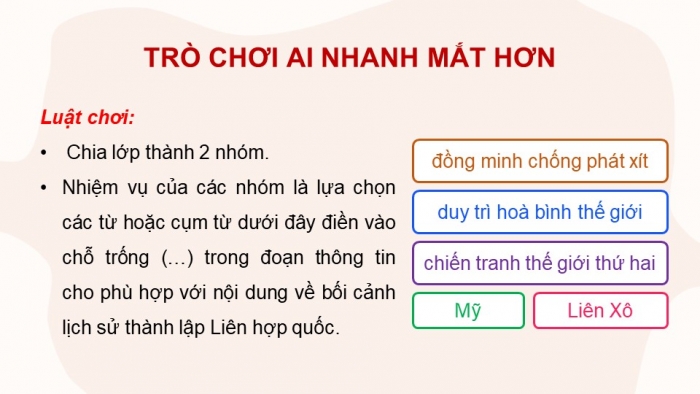 TRÒ CHƠI AI NHANH MẮT HƠN

Luật chơi:

• Chia lớp thành 2 nhóm.

• Nhiệm vụ của các nhóm là lựa chọn các từ hoặc cụm từ dưới đây điền vào chỗ trống (…) trong đoạn thông tin cho phù hợp với nội dung về bối cảnh lịch sử thành lập Liên hợp quốc.

đồng minh chống phát xít

duy trì hoà bình thế giới

chiến tranh thế giới thứ hai

Mỹ

Liên Xô